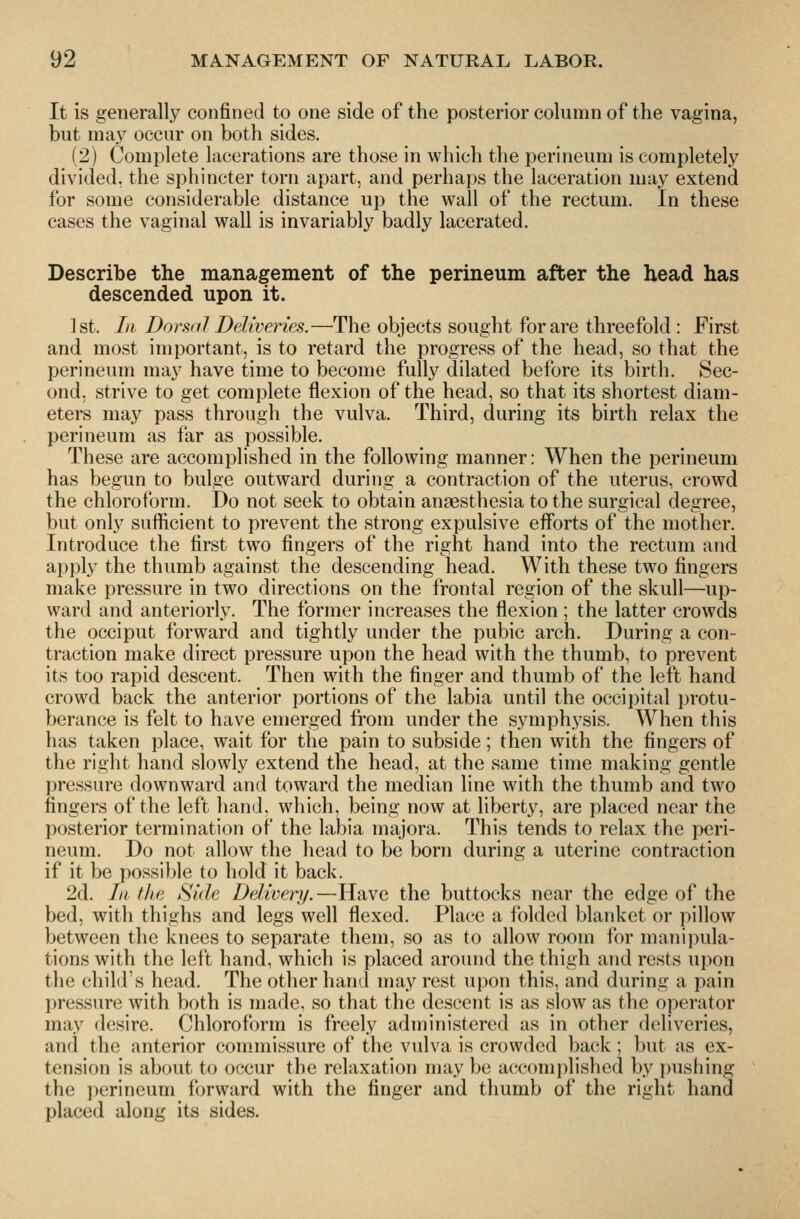 92 MANAGEMENT OF NATURAL LABOR.

It is generally confined to one side of the posterior column of the vagina, but may occur on both sides.

(2) Complete lacerations are those in which the perineum is completely divided, the sphincter torn apart, and perhaps the laceration may extend for some considerable distance up the wall of the rectum. In these cases the vaginal wall is invariably badly lacerated.

Describe the management of the perineum after the head has descended upon it.

1st. In Dorsal Deliveries.—The objects sought for are threefold: First and most important, is to retard the progress of the head, so that the perineum may have time to become fully dilated before its birth. Second, strive to get complete flexion of the head, so that its shortest diameters may pass through the vulva. Third, during its birth relax the perineum as far as possible.

These are accomplished in the following manner: When the perineum has begun to bulge outward during a contraction of the uterus, crowd the chloroform. Do not seek to obtain anæsthesia to the surgical degree, but only sufficient to prevent the strong expulsive efforts of the mother. Introduce the first two fingers of the right hand into the rectum and apply the thumb against the descending head. With these two fingers make pressure in two directions on the frontal region of the skull—upward and anteriorly. The former increases the flexion; the latter crowds the occiput forward and tightly under the pubic arch. During a contraction make direct pressure upon the head with the thumb, to prevent its too rapid descent. Then with the finger and thumb of the left hand crowd back the anterior portions of the labia until the occipital protuberance is felt to have emerged from under the symphysis. When this has taken place, wait for the pain to subside; then with the fingers of the right hand slowly extend the head, at the same time making gentle pressure downward and toward the median line with the thumb and two fingers of the left hand, which, being now at liberty, are placed near the posterior termination of the labia majora. This tends to relax the perineum. Do not allow the head to be born during a uterine contraction if it be possible to hold it back.

2d. In the Side Delivery.—Have the buttocks near the edge of the bed, with thighs and legs well flexed. Place a folded blanket or pillow between the knees to separate them, so as to allow room for manipulations with the left hand, which is placed around the thigh and rests upon the child's head. The other hand may rest upon this, and during a pain pressure with both is made, so that the descent is as slow as the operator may desire. Chloroform is freely administered as in other deliveries, and the anterior commissure of the vulva is crowded back; but as extension is about to occur the relaxation may be accomplished by pushing the perineum forward with the finger and thumb of the right hand placed along its sides.